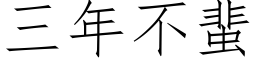 三年不蜚